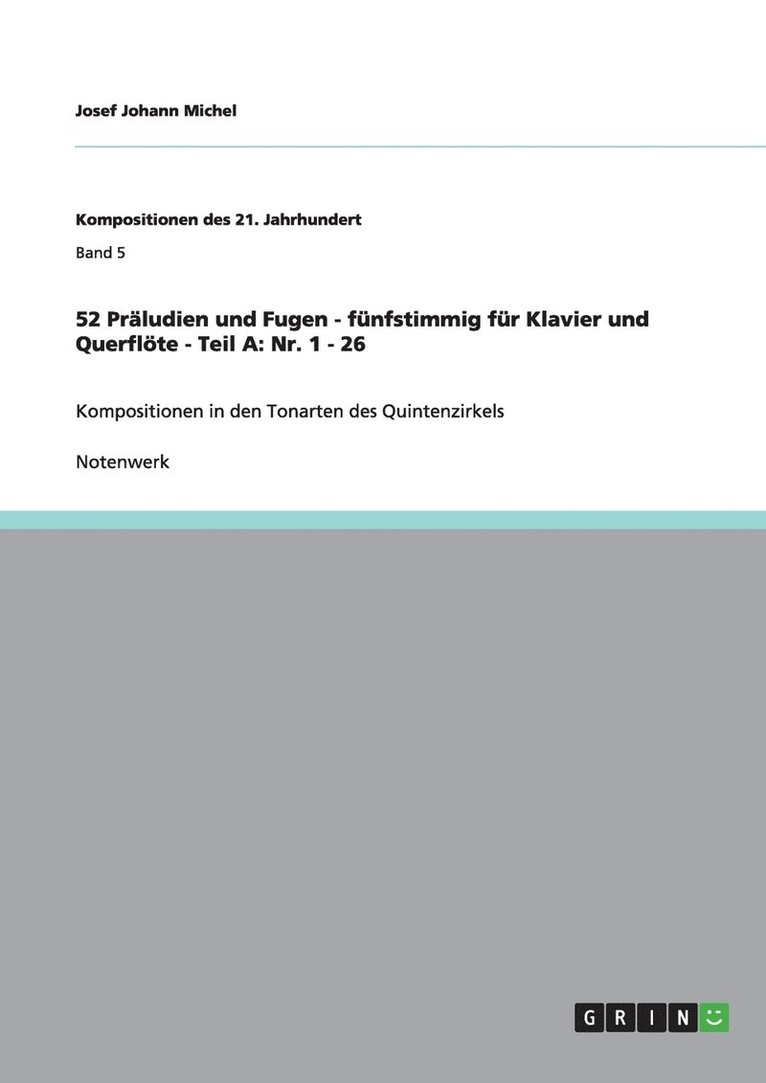 Josef Johann Michel

Kompositionen des 21. Jahrhundert

Band 5

52 Präludien und Fugen - fünfstimmig für Klavier und Querflöte - Teil A: Nr. 1 - 26

Kompositionen in den Tonarten des Quintenzirkels

Notenwerk

GRIN